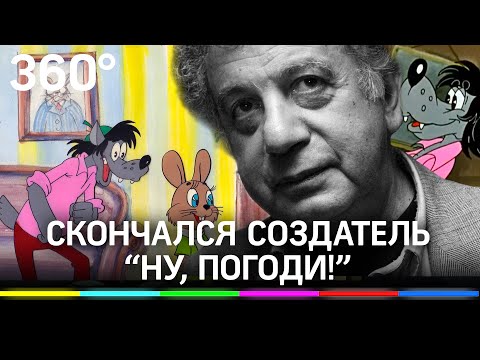 360°

СКОНЧАЛСЯ СОЗДАТЕЛЬ
“НУ, ПОГОДИ!”